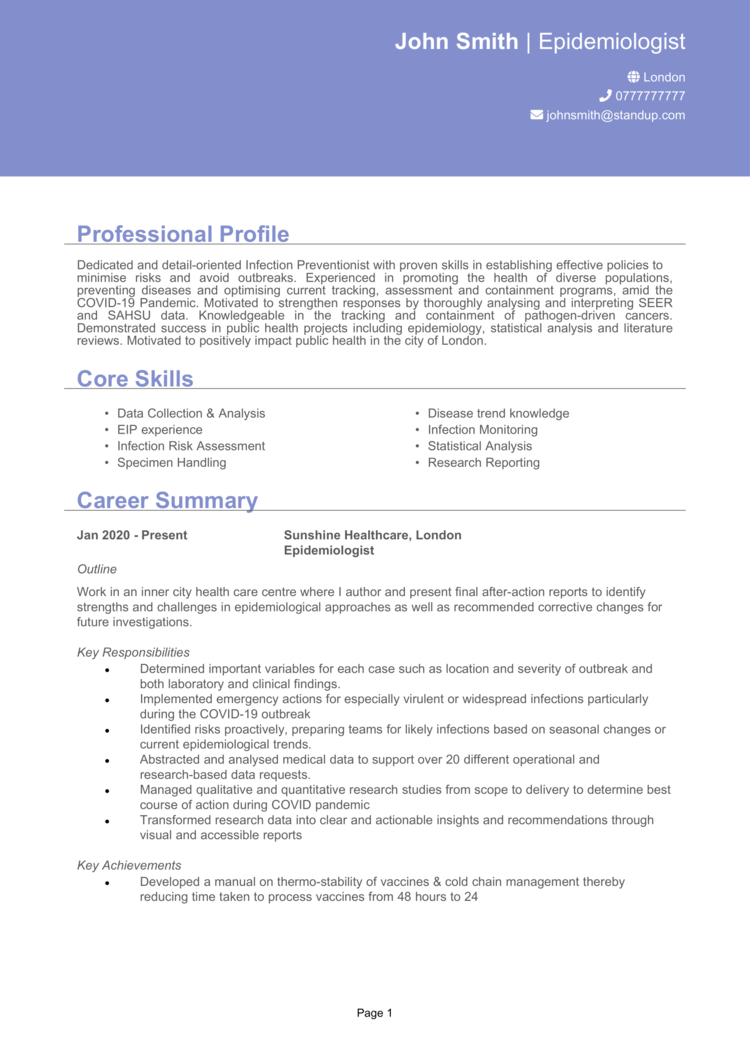 John Smith | Epidemiologist

London
0777777777
johnsmith@standup.com

Professional Profile

Dedicated and detail-oriented Infection Preventionist with proven skills in establishing effective policies to minimise risks and avoid outbreaks. Experienced in promoting the health of diverse populations, preventing diseases and optimising current tracking, assessment and containment programs, amid the COVID-19 Pandemic. Motivated to strengthen responses by thoroughly analysing and interpreting SEER and SAHSU data. Knowledgeable in the tracking and containment of pathogen-driven cancers. Demonstrated success in public health projects including epidemiology, statistical analysis and literature reviews. Motivated to positively impact public health in the city of London.

Core Skills

• Data Collection & Analysis
• EIP experience
• Infection Risk Assessment
• Specimen Handling

• Disease trend knowledge
• Infection Monitoring
• Statistical Analysis
• Research Reporting

Career Summary

Jan 2020 - Present

Sunshine Healthcare, London
Epidemiologist

Outline

Work in an inner city health care centre where I author and present final after-action reports to identify strengths and challenges in epidemiological approaches as well as recommended corrective changes for future investigations.

Key Responsibilities

• Determined important variables for each case such as location and severity of outbreak and both laboratory and clinical findings.
• Implemented emergency actions for especially virulent or widespread infections particularly during the COVID-19 outbreak
• Identified risks proactively, preparing teams for likely infections based on seasonal changes or current epidemiological trends.
• Abstracted and analysed medical data to support over 20 different operational and research-based data requests.
• Managed qualitative and quantitative research studies from scope to delivery to determine best course of action during COVID pandemic
• Transformed research data into clear and actionable insights and recommendations through visual and accessible reports

Key Achievements

• Developed a manual on thermo-stability of vaccines & cold chain management thereby reducing time taken to process vaccines from 48 hours to 24

Page 1